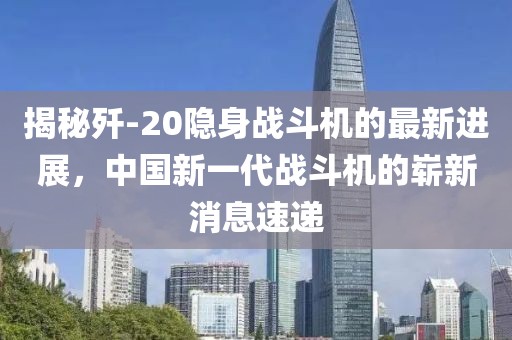 揭秘歼-20隐身战斗机的最新进展，中国新一代战斗机的崭新消息速递